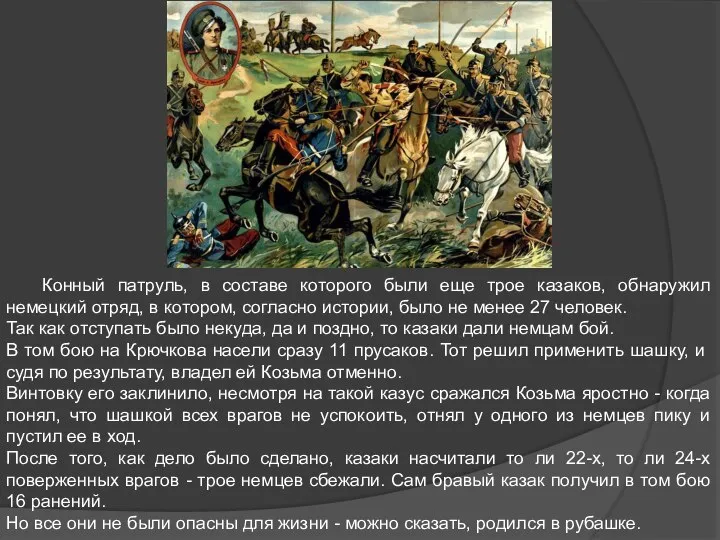 Конный патруль, в составе которого были еще трое казаков, обнаружил немецкий отряд, в котором, согласно истории, было не менее 27 человек.
Так как отступать было некуда, да и поздно, то казаки дали немцам бой.
В том бою на Крючкова насели сразу 11 прусаков. Тот решил применить шашку, и судя по результату, владел ей Козьма отменно.
Винтовку его заклинило, несмотря на такой казус сражался Козьма яростно - когда понял, что шашкой всех врагов не успокоить, отнял у одного из немцев пику и пустил ее в ход.
После того, как дело было сделано, казаки насчитали то ли 22-х, то ли 24-х поверженных врагов - трое немцев сбежали. Сам бравый казак получил в том бою 16 ранений.
Но все они не были опасны для жизни - можно сказать, родился в рубашке.